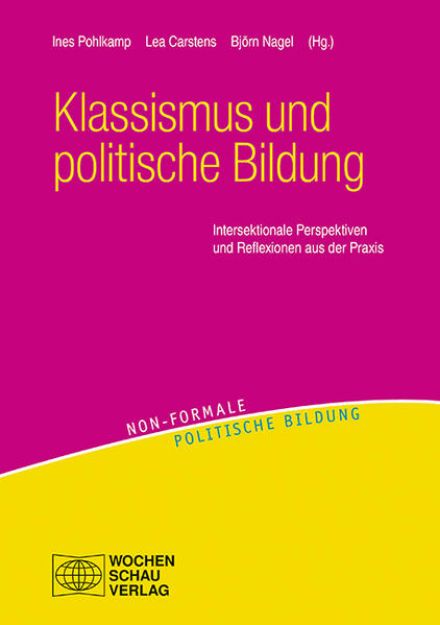 Ines Pohlkamp Lea Carstens Björn Nagel (Hg.)

Klassismus und politische Bildung

Intersektionale Perspektiven und Reflexionen aus der Praxis

NON-FORMALE
POLITISCHE BILDUNG

WOCHEN
SCHAU
VERLAG